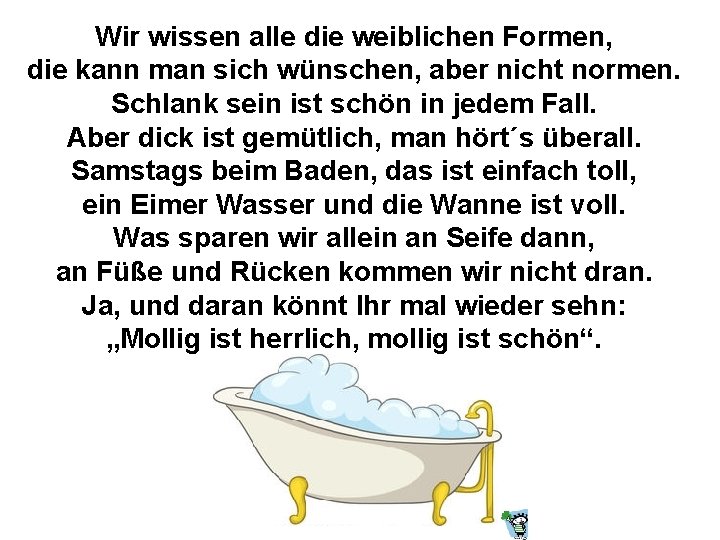 Wir wissen alle die weiblichen Formen,
die kann man sich wünschen, aber nicht normen.
Schlank sein ist schön in jedem Fall.
Aber dick ist gemütlich, man hört´s überall.
Samstags beim Baden, das ist einfach toll,
ein Eimer Wasser und die Wanne ist voll.
Was sparen wir allein an Seife dann,
an Füße und Rücken kommen wir nicht dran.
Ja, und daran könnt Ihr mal wieder sehn:
„Mollig ist herrlich, mollig ist schön“.